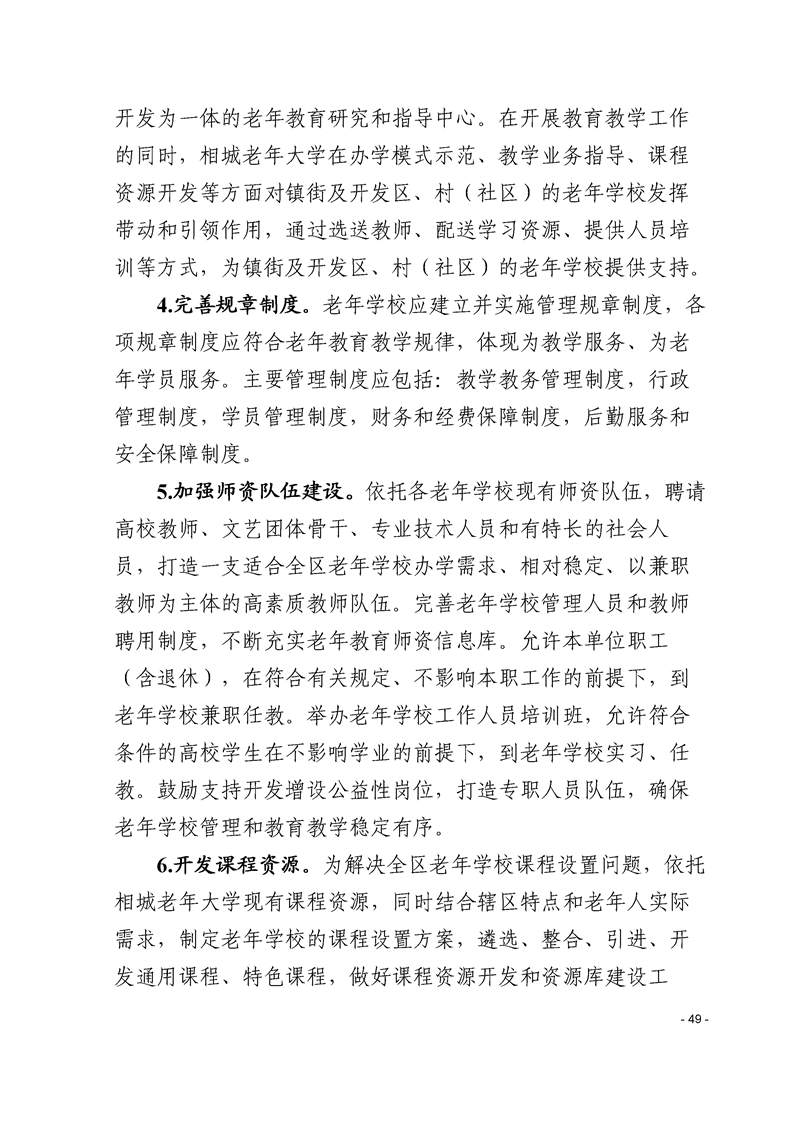 开发为一体的老年教育研究和指导中心。在开展教育教学工作的同时，相城老年大学在办学模式示范、教学业务指导、课程资源开发等方面对镇街及开发区、村（社区）的老年学校发挥带动和引领作用，通过选送教师、配送学习资源、提供人员培训等方式，为镇街及开发区、村（社区）的老年学校提供支持。

4.完善规章制度。老年学校应建立并实施管理规章制度，各项规章制度应符合老年教育教学规律，体现为教学服务、为老年学员服务。主要管理制度应包括：教学教务管理制度，行政管理制度，学员管理制度，财务和经费保障制度，后勤服务和安全保障制度。

5.加强师资队伍建设。依托各老年学校现有师资队伍，聘请高校教师、文艺团体骨干、专业技术人员和有特长的社会人员，打造一支适合全区老年学校办学需求、相对稳定、以兼职教师为主体的高素质教师队伍。完善老年学校管理人员和教师聘用制度，不断充实老年教育师资信息库。允许本单位职工（含退休），在符合有关规定、不影响本职工作的前提下，到老年学校兼职任教。举办老年学校工作人员培训班，允许符合条件的高校学生在不影响学业的前提下，到老年学校实习、任教。鼓励支持开发增设公益性岗位，打造专职人员队伍，确保老年学校管理和教育教学稳定有序。

6.开发课程资源。为解决全区老年学校课程设置问题，依托相城老年大学现有课程资源，同时结合辖区特点和老年人实际需求，制定老年学校的课程设置方案，遴选、整合、引进、开发通用课程、特色课程，做好课程资源开发和资源库建设工

- 49 -